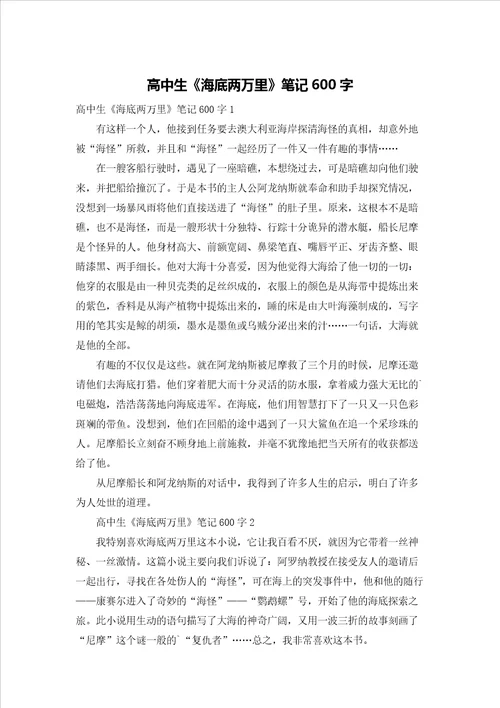 高中生《海底两万里》笔记600字

高中生《海底两万里》笔记600字1

有这样一个人，他接到任务要去澳大利亚海岸探清海怪的真相，却意外地被“海怪”所救，并且和“海怪”一起经历了一件又一件有趣的事情……

在一艘客船行驶时，遇见了一座暗礁，本想绕过去，可是暗礁却向他们驶来，并把船给撞沉了。于是本书的主人公阿龙纳斯就奉命和助手却探究情况，没想到一场暴风雨将他们直接送进了“海怪”的肚子里。原来，这根本不是暗礁，也不是海怪，而是一艘形状十分独特、行踪十分诡异的潜水艇，船长尼摩是个怪异的人。他身材高大、前额宽阔、鼻梁笔直、嘴唇平正、牙齿齐整、眼睛漆黑、两手细长。他对大海十分喜爱，因为他觉得大海给了他一切的一切：他穿的衣服是由一种贝壳类的足丝织成的，衣服上的颜色是从海带中提炼出来的紫色，香料是从海产植物中提炼出来的，睡的床是由大叶海藻制成的，写字用的笔其实是鲸的胡须，墨水是墨鱼或乌贼分泌出来的汁……一句话，大海就是他的全部。

有趣的不仅仅是这些。就在阿龙纳斯被尼摩救了三个月的时候，尼摩还邀请他们去海底打猎。他们穿着肥大而十分灵活的防水服，拿着威力强大无比的`电磁炮，浩浩荡荡地向海底进军。在海底，他们用智慧打下了一只又一只色彩斑斓的带鱼。没想到，他们在回船的途中遇到了一只大鲨鱼在追一个采珍珠的人。尼摩船长立刻奋不顾身地上前施救，并毫不犹豫地把当天所有的收获都送给了他。

从尼摩船长和阿龙纳斯的对话中，我得到了许多人生的启示，明白了许多为人处世的道理。

高中生《海底两万里》笔记600字2

我特别喜欢海底两万里这本小说，它让我百看不厌，就因为它带着一丝神秘、一丝激情。这篇小说主要向我们诉说了：阿罗纳教授在接受友人的邀请后一起出行，寻找在各处伤人的“海怪”，可在海上的突发事件中，他和他的随行——康赛尔进入了奇妙的“海怪”——“鹦鹉螺”号，开始了他的海底探索之旅。此小说用生动的语句描写了大海的神奇广阔，又用一波三折的故事刻画了“尼摩”这个谜一般的`“复仇者”……总之，我非常喜欢这本书。